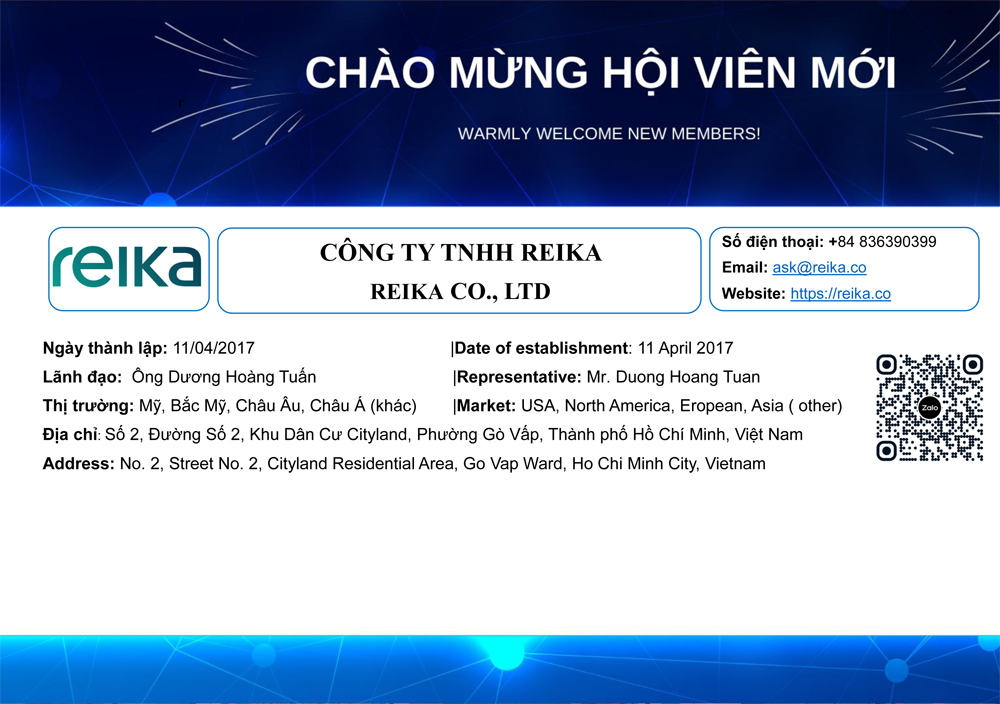 CHÀO MỪNG HỘI VIÊN MỚI

WARMLY WELCOME NEW MEMBERS!

reika

CÔNG TY TNHH REIKA
REIKA CO., LTD

Số điện thoại: +84 836390399
Email: ask@reika.co
Website: https://reika.co

Ngày thành lập: 11/04/2017 |Date of establishment: 11 April 2017
Lãnh đạo: Ông Dương Hoàng Tuấn |Representative: Mr. Duong Hoang Tuan
Thị trường: Mỹ, Bắc Mỹ, Châu Âu, Châu Á (khác) |Market: USA, North America, Eropean, Asia ( other)
Địa chỉ: Số 2, Đường Số 2, Khu Dân Cư Cityland, Phường Gò Vấp, Thành phố Hồ Chí Minh, Việt Nam
Address: No. 2, Street No. 2, Cityland Residential Area, Go Vap Ward, Ho Chi Minh City, Vietnam

Zalo